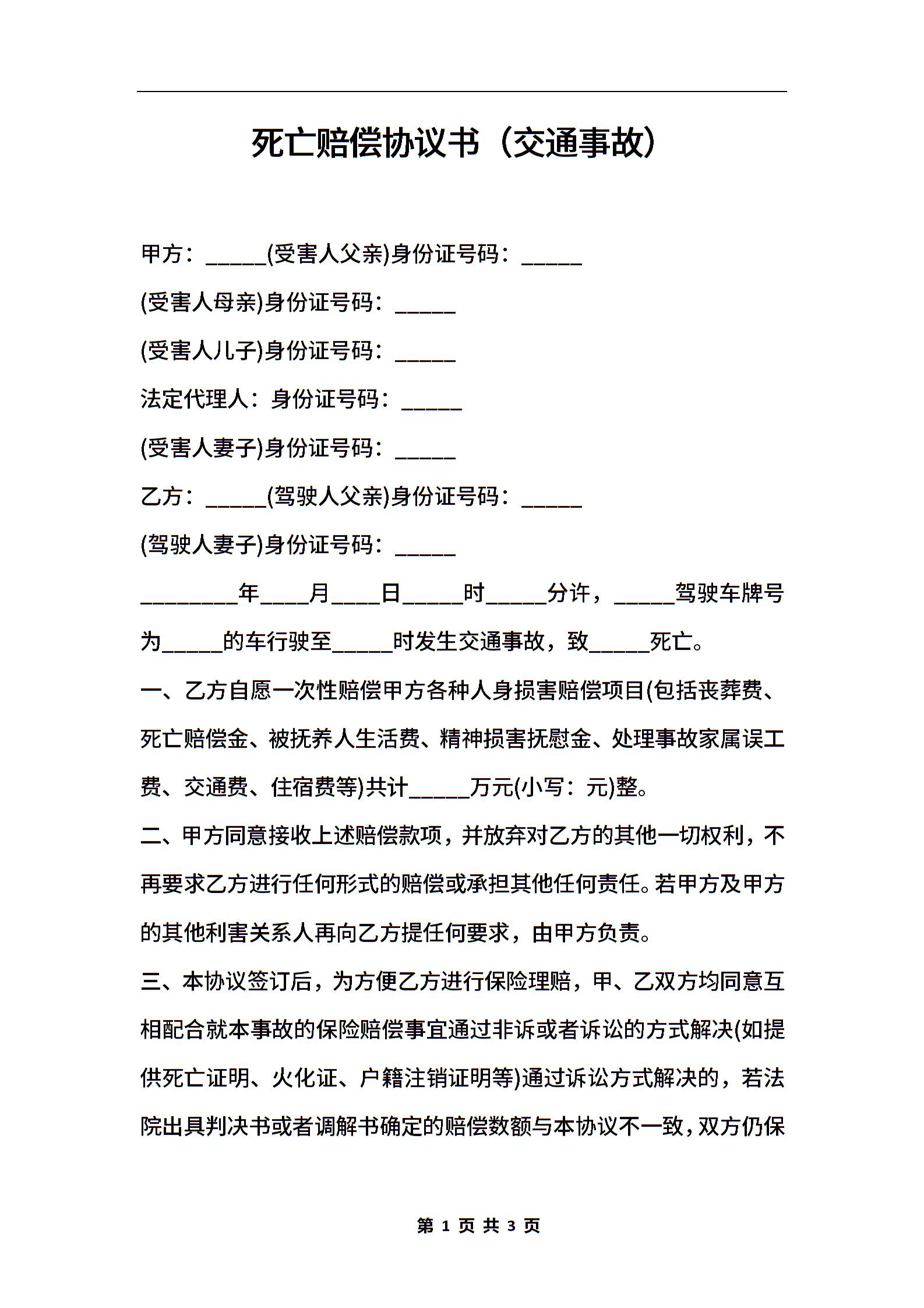 死亡赔偿协议书（交通事故）

甲方：_____(受害人父亲)身份证号码：_____

(受害人母亲)身份证号码：_____

(受害人儿子)身份证号码：_____

法定代理人：身份证号码：_____

(受害人妻子)身份证号码：_____

乙方：_____(驾驶人父亲)身份证号码：_____

(驾驶人妻子)身份证号码：_____

________年____月____日_____时_____分许，_____驾驶车牌号为_____的车行驶至_____时发生交通事故，致_____死亡。

一、乙方自愿一次性赔偿甲方各种人身损害赔偿项目(包括丧葬费、死亡赔偿金、被抚养人生活费、精神损害抚慰金、处理事故家属误工费、交通费、住宿费等)共计_____万元(小写：元)整。

二、甲方同意接收上述赔偿款项，并放弃对乙方的其他一切权利，不再要求乙方进行任何形式的赔偿或承担其他任何责任。若甲方及甲方的其他利害关系人再向乙方提任何要求，由甲方负责。

三、本协议签订后，为方便乙方进行保险理赔，甲、乙双方均同意互相配合就本事故的保险赔偿事宜通过非诉或者诉讼的方式解决(如提供死亡证明、火化证、户籍注销证明等)通过诉讼方式解决的，若法院出具判决书或者调解书确定的赔偿数额与本协议不一致，双方仍保

第 1 页 共 3 页